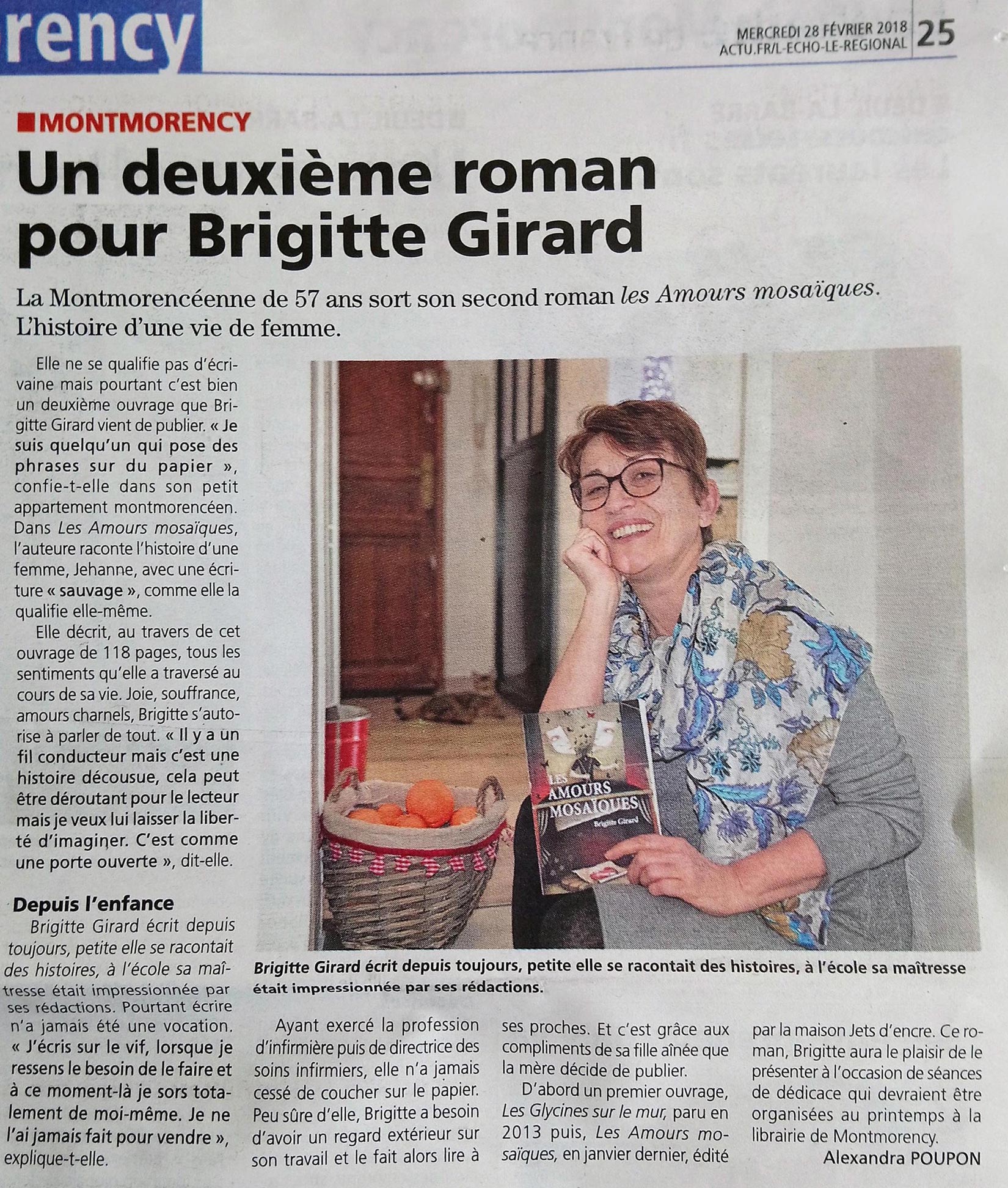 rency

MERCREDI 28 FÉVRIER 2018
ACTU.FR/L-ECHO-LE-REGIONAL 25

MONTMORENCY

Un deuxième roman pour Brigitte Girard

La Montmorencéenne de 57 ans sort son second roman les Amours mosaïques. L'histoire d'une vie de femme.

Elle ne se qualifie pas d'écrivaine mais pourtant c'est bien un deuxième ouvrage que Brigitte Girard vient de publier. « Je suis quelqu'un qui pose des phrases sur du papier », confie-t-elle dans son petit appartement montmorencéen. Dans Les Amours mosaïques, l'auteure raconte l'histoire d'une femme, Jehanne, avec une écriture « sauvage », comme elle la qualifie elle-même.

Elle décrit, au travers de cet ouvrage de 118 pages, tous les sentiments qu'elle a traversé au cours de sa vie. Joie, souffrance, amours charnels, Brigitte s'autorise à parler de tout. « Il y a un fil conducteur mais c'est une histoire décousue, cela peut être déroutant pour le lecteur mais je veux lui laisser la liberté d'imaginer. C'est comme une porte ouverte », dit-elle.

Depuis l'enfance

Brigitte Girard écrit depuis toujours, petite elle se racontait des histoires, à l'école sa maîtresse était impressionnée par ses rédactions. Pourtant écrire n'a jamais été une vocation. « J'écris sur le vif, lorsque je ressens le besoin de le faire et à ce moment-là je sors totalement de moi-même. Je ne l'ai jamais fait pour vendre », explique-t-elle.

LES AMOURS MOSAÏQUES
Brigitte Girard

Brigitte Girard écrit depuis toujours, petite elle se racontait des histoires, à l'école sa maîtresse était impressionnée par ses rédactions.

Ayant exercé la profession d'infirmière puis de directrice des soins infirmiers, elle n'a jamais cessé de coucher sur le papier. Peu sûre d'elle, Brigitte a besoin d'avoir un regard extérieur sur son travail et le fait alors lire à ses proches. Et c'est grâce aux compliments de sa fille aînée que la mère décide de publier.

D'abord un premier ouvrage, Les Glycines sur le mur, paru en 2013 puis, Les Amours mosaïques, en janvier dernier, édité par la maison Jets d'encre. Ce roman, Brigitte aura le plaisir de le présenter à l'occasion de séances de dédicace qui devraient être organisées au printemps à la librairie de Montmorency.

Alexandra POUPON